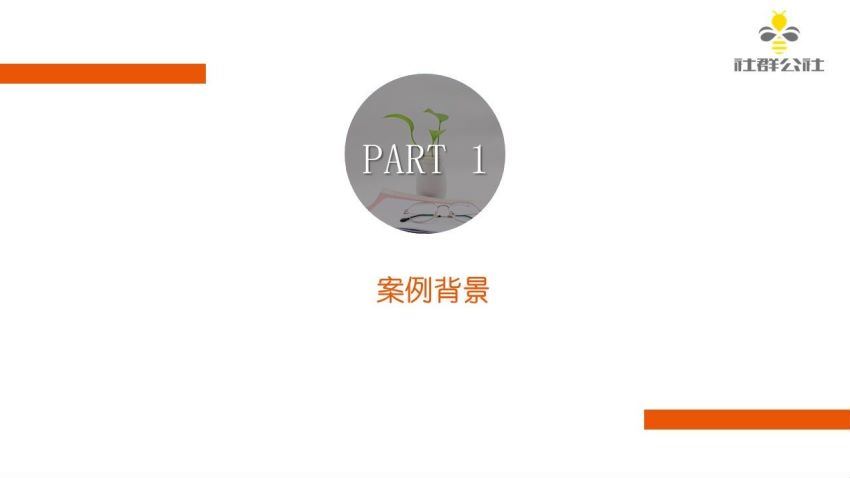 社群公社

PART 1

案例背景